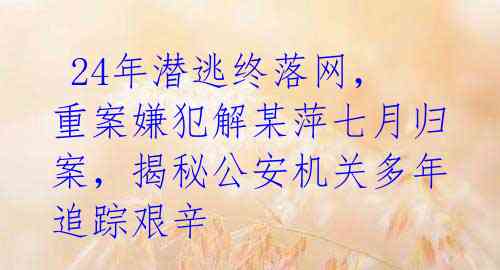 24年潜逃终落网，重案嫌犯解某萍七月归案，揭秘公安机关多年追踪艰辛